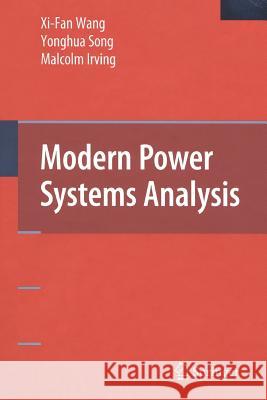 Xi-Fan Wang
Yonghua Song
Malcolm Irving

Modern Power Systems Analysis

Kraina Książek